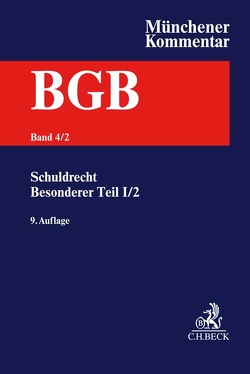 Münchener Kommentar

BGB

Band 4/2

Schuldrecht
Besonderer Teil I/2

9. Auflage

B

C.H.BECK